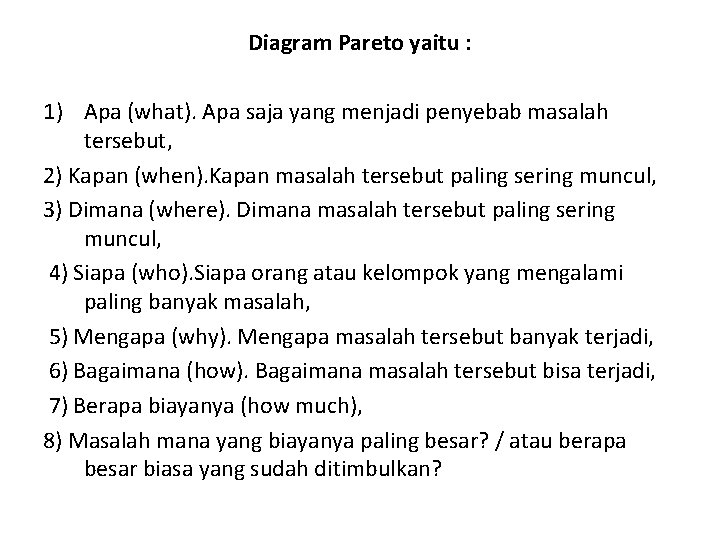 Diagram Pareto yaitu :

1) Apa (what). Apa saja yang menjadi penyebab masalah tersebut,

2) Kapan (when).Kapan masalah tersebut paling sering muncul,

3) Dimana (where). Dimana masalah tersebut paling sering muncul,

4) Siapa (who).Siapa orang atau kelompok yang mengalami paling banyak masalah,

5) Mengapa (why). Mengapa masalah tersebut banyak terjadi,

6) Bagaimana (how). Bagaimana masalah tersebut bisa terjadi,

7) Berapa biayanya (how much),

8) Masalah mana yang biayanya paling besar? / atau berapa besar biasa yang sudah ditimbulkan?